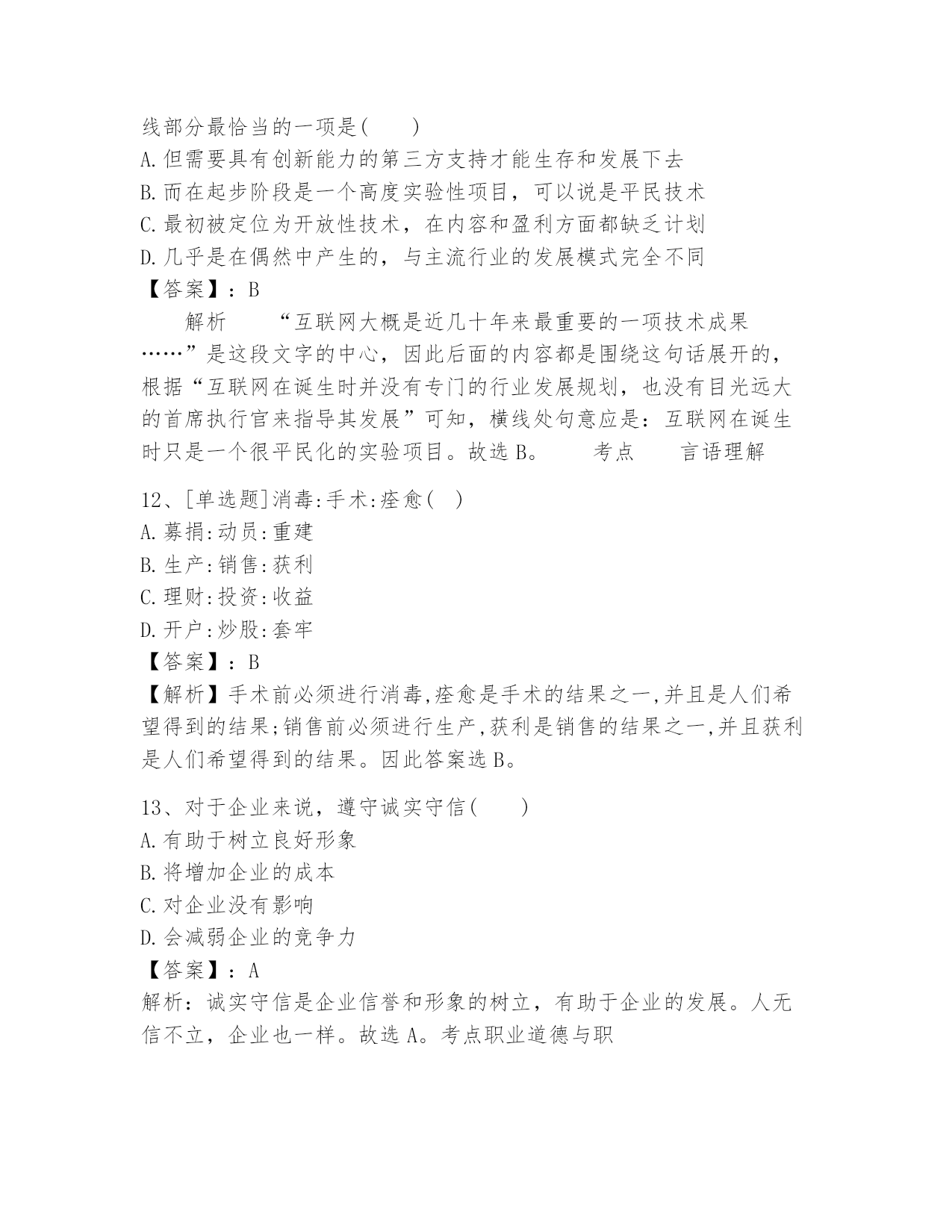 线部分最恰当的一项是(　　)
A.但需要具有创新能力的第三方支持才能生存和发展下去
B.而在起步阶段是一个高度实验性项目，可以说是平民技术
C.最初被定位为开放性技术，在内容和盈利方面都缺乏计划
D.几乎是在偶然中产生的，与主流行业的发展模式完全不同
【答案】：B
　　解析　　“互联网大概是近几十年来最重要的一项技术成果……”是这段文字的中心，因此后面的内容都是围绕这句话展开的，根据“互联网在诞生时并没有专门的行业发展规划，也没有目光远大的首席执行官来指导其发展”可知，横线处句意应是：互联网在诞生时只是一个很平民化的实验项目。故选B。　　考点　　言语理解

12、[单选题]消毒:手术:痊愈(　)
A.募捐:动员:重建
B.生产:销售:获利
C.理财:投资:收益
D.开户:炒股:套牢
【答案】：B
【解析】手术前必须进行消毒,痊愈是手术的结果之一,并且是人们希望得到的结果;销售前必须进行生产,获利是销售的结果之一,并且获利是人们希望得到的结果。因此答案选B。

13、对于企业来说，遵守诚实守信(　　)
A.有助于树立良好形象
B.将增加企业的成本
C.对企业没有影响
D.会减弱企业的竞争力
【答案】：A
解析：诚实守信是企业信誉和形象的树立，有助于企业的发展。人无信不立，企业也一样。故选A。考点职业道德与职